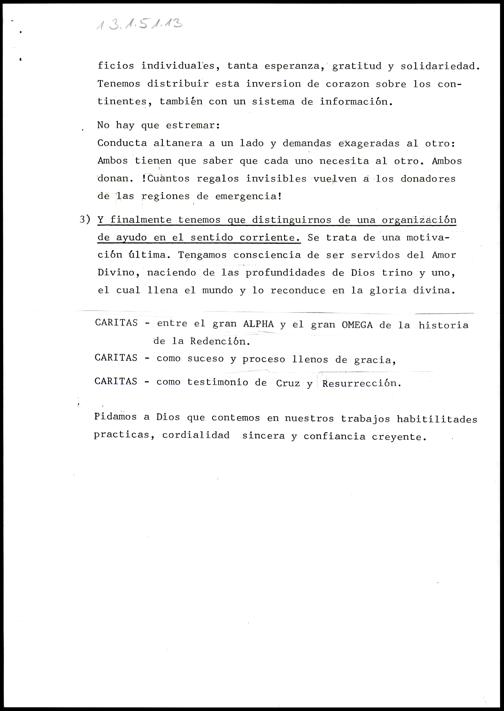 13.1.51.13

ficios individuales, tanta esperanza, gratitud y solidariedad. Tenemos distribuir esta inversion de corazon sobre los continentes, también con un sistema de información.

No hay que estremar:
Conducta altanera a un lado y demandas exageradas al otro: Ambos tienen que saber que cada uno necesita al otro. Ambos donan. !Cuantos regalos invisibles vuelven a los donadores de las regiones de emergencia!

3) Y finalmente tenemos que distinguirnos de una organización de ayudo en el sentido corriente. Se trata de una motivación última. Tengamos consciencia de ser servidos del Amor Divino, naciendo de las profundidades de Dios trino y uno, el cual llena el mundo y lo reconduce en la gloria divina.

CARITAS - entre el gran ALPHA y el gran OMEGA de la historia de la Redención.

CARITAS - como suceso y proceso llenos de gracia,

CARITAS - como testimonio de Cruz y Resurrección.

Pidamos a Dios que contemos en nuestros trabajos habitilitades practicas, cordialidad sincera y confiancia creyente.